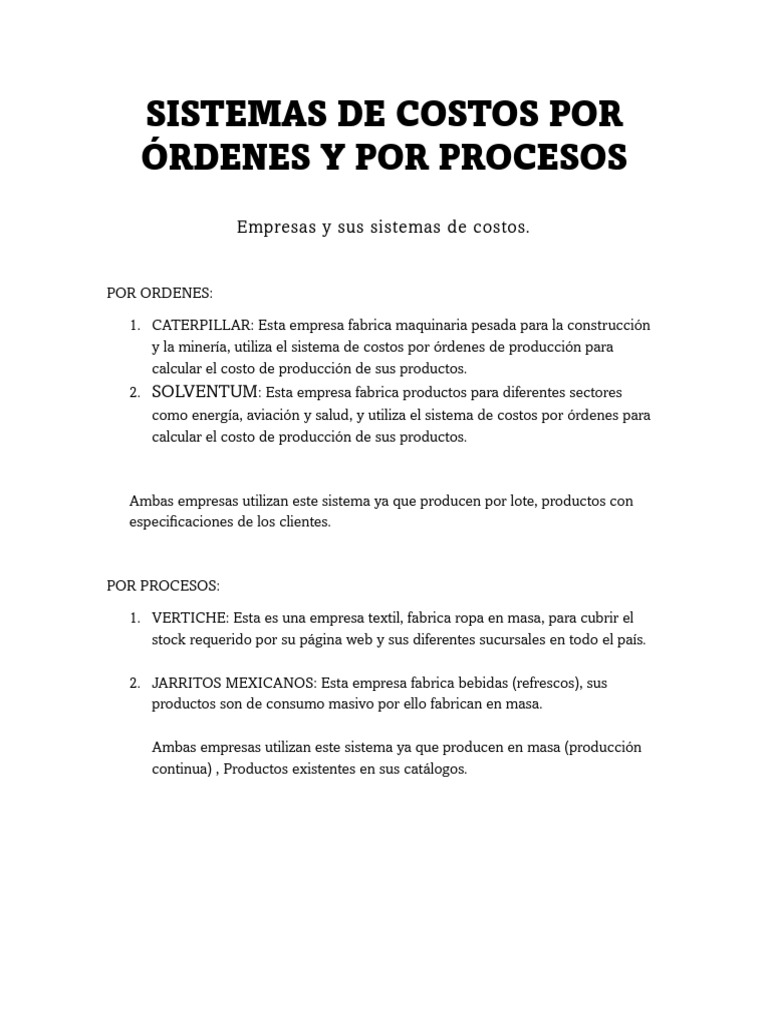 SISTEMAS DE COSTOS POR ÓRDENES Y POR PROCESOS

Empresas y sus sistemas de costos.

POR ORDENES:

1. CATERPILLAR: Esta empresa fabrica maquinaria pesada para la construcción y la minería, utiliza el sistema de costos por órdenes de producción para calcular el costo de producción de sus productos.
2. SOLVENTUM: Esta empresa fabrica productos para diferentes sectores como energía, aviación y salud, y utiliza el sistema de costos por órdenes para calcular el costo de producción de sus productos.

Ambas empresas utilizan este sistema ya que producen por lote, productos con especificaciones de los clientes.

POR PROCESOS:

1. VERTICHE: Esta es una empresa textil, fabrica ropa en masa, para cubrir el stock requerido por su página web y sus diferentes sucursales en todo el país.

2. JARRITOS MEXICANOS: Esta empresa fabrica bebidas (refrescos), sus productos son de consumo masivo por ello fabrican en masa.

Ambas empresas utilizan este sistema ya que producen en masa (producción continua) , Productos existentes en sus catálogos.